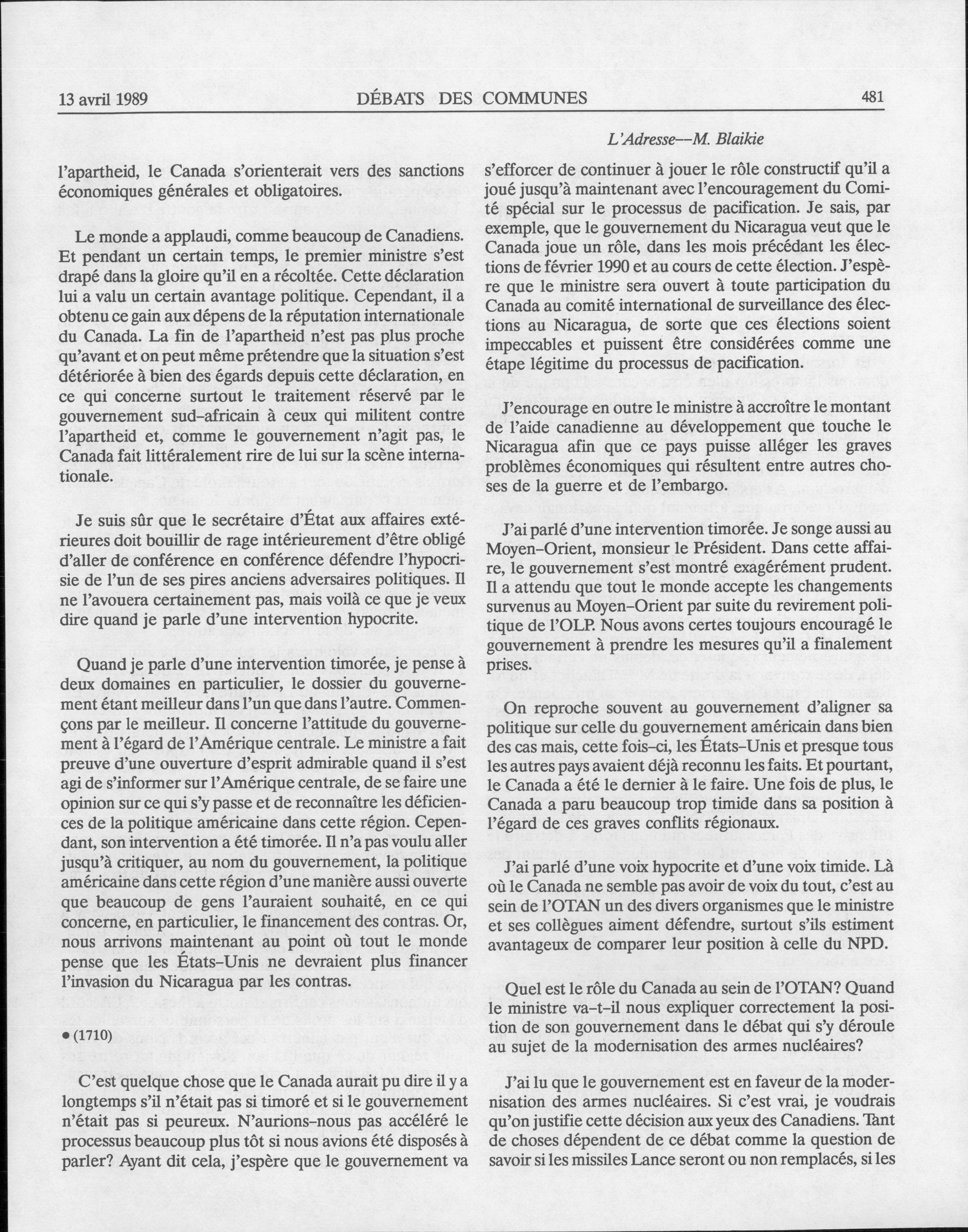 13 avril 1989 DÉBATS DES COMMUNES 481

L'Adresse—M. Blaikie

l'apartheid, le Canada s'orienterait vers des sanctions économiques générales et obligatoires.

Le monde a applaudi, comme beaucoup de Canadiens. Et pendant un certain temps, le premier ministre s'est drapé dans la gloire qu'il en a récoltée. Cette déclaration lui a valu un certain avantage politique. Cependant, il a obtenu ce gain aux dépens de la réputation internationale du Canada. La fin de l'apartheid n'est pas plus proche qu'avant et on peut même prétendre que la situation s'est détériorée à bien des égards depuis cette déclaration, en ce qui concerne surtout le traitement réservé par le gouvernement sud-africain à ceux qui militent contre l'apartheid et, comme le gouvernement n'agit pas, le Canada fait littéralement rire de lui sur la scène internationale.

Je suis sûr que le secrétaire d'État aux affaires extérieures doit bouillir de rage intérieurement d'être obligé d'aller de conférence en conférence défendre l'hypocrisie de l'un de ses pires anciens adversaires politiques. Il ne l'avouera certainement pas, mais voilà ce que je veux dire quand je parle d'une intervention hypocrite.

Quand je parle d'une intervention timorée, je pense à deux domaines en particulier, le dossier du gouvernement étant meilleur dans l'un que dans l'autre. Commençons par le meilleur. Il concerne l'attitude du gouvernement à l'égard de l'Amérique centrale. Le ministre a fait preuve d'une ouverture d'esprit admirable quand il s'est agi de s'informer sur l'Amérique centrale, de se faire une opinion sur ce qui s'y passe et de reconnaître les déficiences de la politique américaine dans cette région. Cependant, son intervention a été timorée. Il n'a pas voulu aller jusqu'à critiquer, au nom du gouvernement, la politique américaine dans cette région d'une manière aussi ouverte que beaucoup de gens l'auraient souhaité, en ce qui concerne, en particulier, le financement des contras. Or, nous arrivons maintenant au point où tout le monde pense que les États-Unis ne devraient plus financer l'invasion du Nicaragua par les contras.

• (1710)

C'est quelque chose que le Canada aurait pu dire il y a longtemps s'il n'était pas si timoré et si le gouvernement n'était pas si peureux. N'aurions-nous pas accéléré le processus beaucoup plus tôt si nous avions été disposés à parler? Ayant dit cela, j'espère que le gouvernement va s'efforcer de continuer à jouer le rôle constructif qu'il a joué jusqu'à maintenant avec l'encouragement du Comité spécial sur le processus de pacification. Je sais, par exemple, que le gouvernement du Nicaragua veut que le Canada joue un rôle, dans les mois précédant les élections de février 1990 et au cours de cette élection. J'espère que le ministre sera ouvert à toute participation du Canada au comité international de surveillance des élections au Nicaragua, de sorte que ces élections soient impeccables et puissent être considérées comme une étape légitime du processus de pacification.

J'encourage en outre le ministre à accroître le montant de l'aide canadienne au développement que touche le Nicaragua afin que ce pays puisse alléger les graves problèmes économiques qui résultent entre autres choses de la guerre et de l'embargo.

J'ai parlé d'une intervention timorée. Je songe aussi au Moyen-Orient, monsieur le Président. Dans cette affaire, le gouvernement s'est montré exagérément prudent. Il a attendu que tout le monde accepte les changements survenus au Moyen-Orient par suite du revirement politique de l'OLP. Nous avons certes toujours encouragé le gouvernement à prendre les mesures qu'il a finalement prises.

On reproche souvent au gouvernement d'aligner sa politique sur celle du gouvernement américain dans bien des cas mais, cette fois-ci, les États-Unis et presque tous les autres pays avaient déjà reconnu les faits. Et pourtant, le Canada a été le dernier à le faire. Une fois de plus, le Canada a paru beaucoup trop timide dans sa position à l'égard de ces graves conflits régionaux.

J'ai parlé d'une voix hypocrite et d'une voix timide. Là où le Canada ne semble pas avoir de voix du tout, c'est au sein de l'OTAN un des divers organismes que le ministre et ses collègues aiment défendre, surtout s'ils estiment avantageux de comparer leur position à celle du NPD.

Quel est le rôle du Canada au sein de l'OTAN? Quand le ministre va-t-il nous expliquer correctement la position de son gouvernement dans le débat qui s'y déroule au sujet de la modernisation des armes nucléaires?

J'ai lu que le gouvernement est en faveur de la modernisation des armes nucléaires. Si c'est vrai, je voudrais qu'on justifie cette décision aux yeux des Canadiens. Tant de choses dépendent de ce débat comme la question de savoir si les missiles Lance seront ou non remplacés, si les